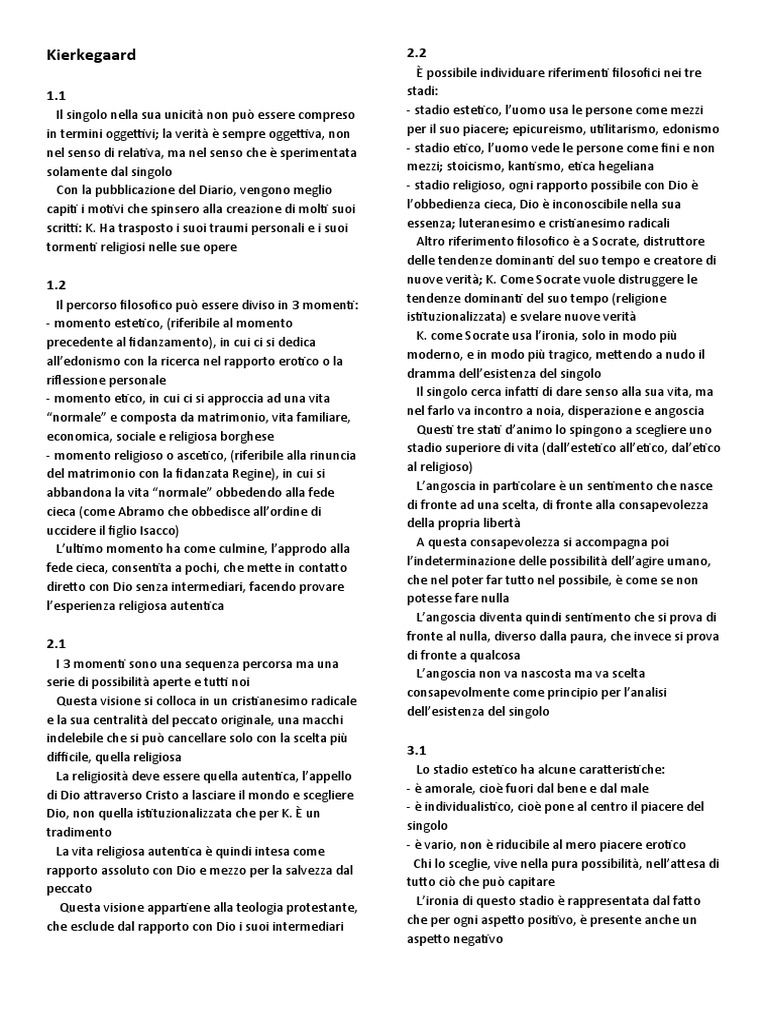 Kierkegaard

1.1

Il singolo nella sua unicità non può essere compreso in termini oggettivi; la verità è sempre oggettiva, non nel senso di relativa, ma nel senso che è sperimentata solamente dal singolo

Con la pubblicazione del Diario, vengono meglio capiti i motivi che spinsero alla creazione di molti suoi scritti: K. Ha trasposto i suoi traumi personali e i suoi tormenti religiosi nelle sue opere

1.2

Il percorso filosofico può essere diviso in 3 momenti:
- momento estetico, (riferibile al momento precedente al fidanzamento), in cui ci si dedica all'edonismo con la ricerca nel rapporto erotico o la riflessione personale
- momento etico, in cui ci si approccia ad una vita "normale" e composta da matrimonio, vita familiare, economica, sociale e religiosa borghese
- momento religioso o ascetico, (riferibile alla rinuncia del matrimonio con la fidanzata Regine), in cui si abbandona la vita "normale" obbedendo alla fede cieca (come Abramo che obbedisce all'ordine di uccidere il figlio Isacco)

L'ultimo momento ha come culmine, l'approdo alla fede cieca, consentita a pochi, che mette in contatto diretto con Dio senza intermediari, facendo provare l'esperienza religiosa autentica

2.1

I 3 momenti sono una sequenza percorsa ma una serie di possibilità aperte e tutti noi

Questa visione si colloca in un cristianesimo radicale e la sua centralità del peccato originale, una macchi indelebile che si può cancellare solo con la scelta più difficile, quella religiosa

La religiosità deve essere quella autentica, l'appello di Dio attraverso Cristo a lasciare il mondo e scegliere Dio, non quella istituzionalizzata che per K. È un tradimento

La vita religiosa autentica è quindi intesa come rapporto assoluto con Dio e mezzo per la salvezza dal peccato

Questa visione appartiene alla teologia protestante, che esclude dal rapporto con Dio i suoi intermediari

2.2

È possibile individuare riferimenti filosofici nei tre stadi:
- stadio estetico, l'uomo usa le persone come mezzi per il suo piacere; epicureismo, utilitarismo, edonismo
- stadio etico, l'uomo vede le persone come fini e non mezzi; stoicismo, kantismo, etica hegeliana
- stadio religioso, ogni rapporto possibile con Dio è l'obbedienza cieca, Dio è inconoscibile nella sua essenza; luteranesimo e cristianesimo radicali

Altro riferimento filosofico è a Socrate, distruttore delle tendenze dominanti del suo tempo e creatore di nuove verità; K. Come Socrate vuole distruggere le tendenze dominanti del suo tempo (religione istituzionalizzata) e svelare nuove verità

K. come Socrate usa l'ironia, solo in modo più moderno, e in modo più tragico, mettendo a nudo il dramma dell'esistenza del singolo

Il singolo cerca infatti di dare senso alla sua vita, ma nel farlo va incontro a noia, disperazione e angoscia

Questi tre stati d'animo lo spingono a scegliere uno stadio superiore di vita (dall'estetico all'etico, dal'etico al religioso)

L'angoscia in particolare è un sentimento che nasce di fronte ad una scelta, di fronte alla consapevolezza della propria libertà

A questa consapevolezza si accompagna poi l'indeterminazione delle possibilità dell'agire umano, che nel poter far tutto nel possibile, è come se non potesse fare nulla

L'angoscia diventa quindi sentimento che si prova di fronte al nulla, diverso dalla paura, che invece si prova di fronte a qualcosa

L'angoscia non va nascosta ma va scelta consapevolmente come principio per l'analisi dell'esistenza del singolo

3.1

Lo stadio estetico ha alcune caratteristiche:
- è amorale, cioè fuori dal bene e dal male
- è individualistico, cioè pone al centro il piacere del singolo
- è vario, non è riducibile al mero piacere erotico

Chi lo sceglie, vive nella pura possibilità, nell'attesa di tutto ciò che può capitare

L'ironia di questo stadio è rappresentata dal fatto che per ogni aspetto positivo, è presente anche un aspetto negativo